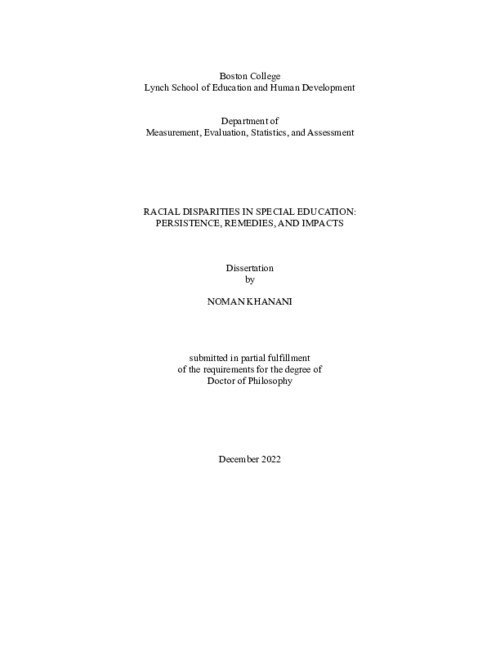 Boston College
Lynch School of Education and Human Development

Department of
Measurement, Evaluation, Statistics, and Assessment

RACIAL DISPARITIES IN SPECIAL EDUCATION:
PERSISTENCE, REMEDIES, AND IMPACTS

Dissertation
by

NOMAN KHANANI

submitted in partial fulfillment
of the requirements for the degree of
Doctor of Philosophy

December 2022